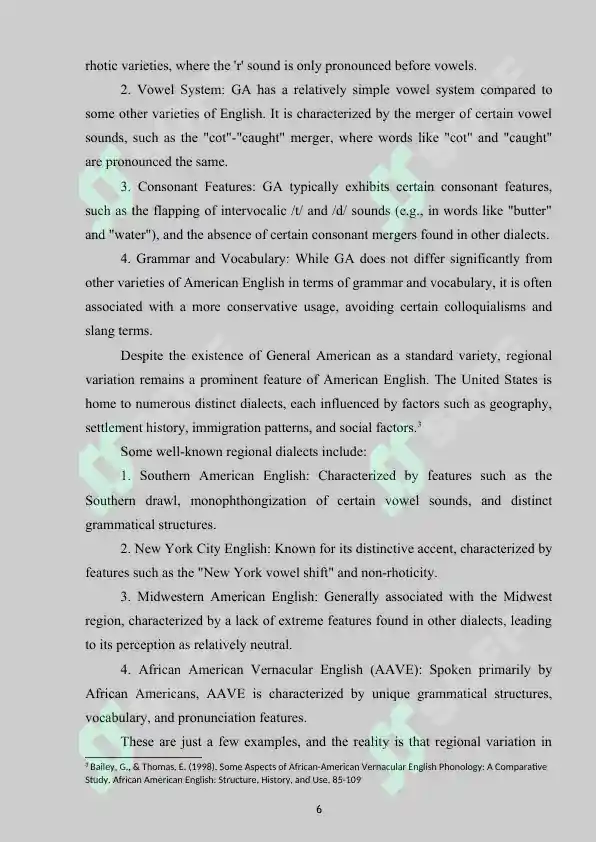 rhotic varieties, where the 'r' sound is only pronounced before vowels.

2. Vowel System: GA has a relatively simple vowel system compared to some other varieties of English. It is characterized by the merger of certain vowel sounds, such as the "cot"-"caught" merger, where words like "cot" and "caught" are pronounced the same.

3. Consonant Features: GA typically exhibits certain consonant features, such as the flapping of intervocalic /t/ and /d/ sounds (e.g., in words like "butter" and "water"), and the absence of certain consonant mergers found in other dialects.

4. Grammar and Vocabulary: While GA does not differ significantly from other varieties of American English in terms of grammar and vocabulary, it is often associated with a more conservative usage, avoiding certain colloquialisms and slang terms.

Despite the existence of General American as a standard variety, regional variation remains a prominent feature of American English. The United States is home to numerous distinct dialects, each influenced by factors such as geography, settlement history, immigration patterns, and social factors.$^3$

Some well-known regional dialects include:

1. Southern American English: Characterized by features such as the Southern drawl, monophthongization of certain vowel sounds, and distinct grammatical structures.

2. New York City English: Known for its distinctive accent, characterized by features such as the "New York vowel shift" and non-rhoticity.

3. Midwestern American English: Generally associated with the Midwest region, characterized by a lack of extreme features found in other dialects, leading to its perception as relatively neutral.

4. African American Vernacular English (AAVE): Spoken primarily by African Americans, AAVE is characterized by unique grammatical structures, vocabulary, and pronunciation features.

These are just a few examples, and the reality is that regional variation in

$^3$ Bailey, G., & Thomas, E. (1998). Some Aspects of African-American Vernacular English Phonology: A Comparative Study. African American English: Structure, History, and Use, 85-109

6